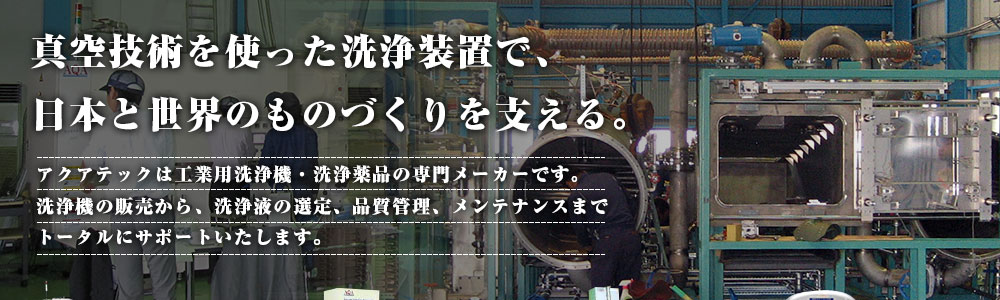 真空技術を使った洗浄装置で、
日本と世界のものづくりを支える。

アクアテックは工業用洗浄機・洗浄薬品の専門メーカーです。
洗浄機の販売から、洗浄液の選定、品質管理、メンテナンスまで
トータルにサポートいたします。